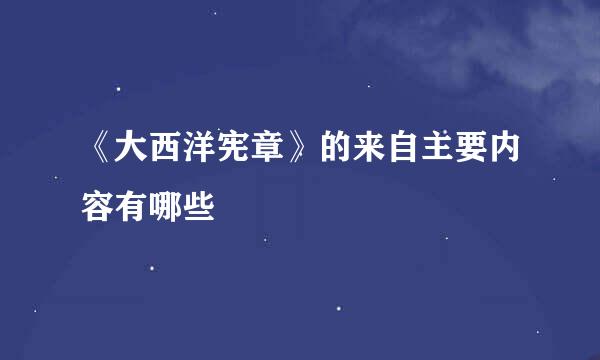 《大西洋宪章》的来自主要内容有哪些